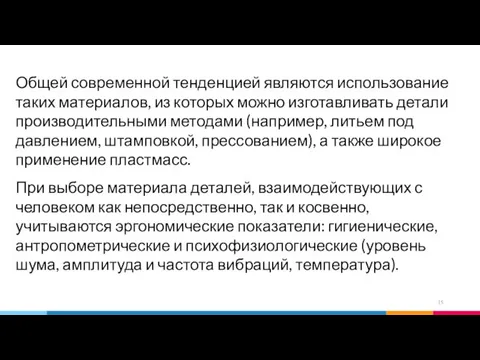 Общей современной тенденцией являются использование таких материалов, из которых можно изготавливать детали производительными методами (например, литьем под давлением, штамповкой, прессованием), а также широкое применение пластмасс.

При выборе материала деталей, взаимодействующих с человеком как непосредственно, так и косвенно, учитываются эргономические показатели: гигиенические, антропометрические и психофизиологические (уровень шума, амплитуда и частота вибраций, температура).

15